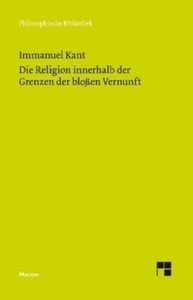 Philosophische Bibliothek

Immanuel Kant

Die Religion innerhalb der Grenzen der bloßen Vernunft

Meiner